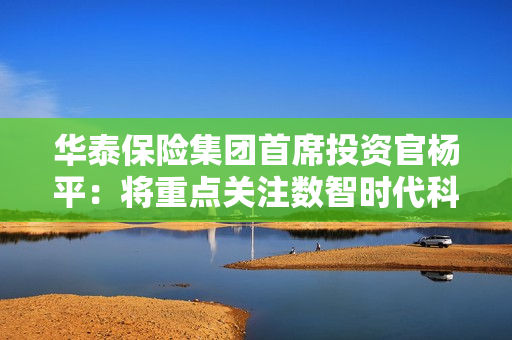 华泰保险集团首席投资官杨平：将重点关注数智时代科